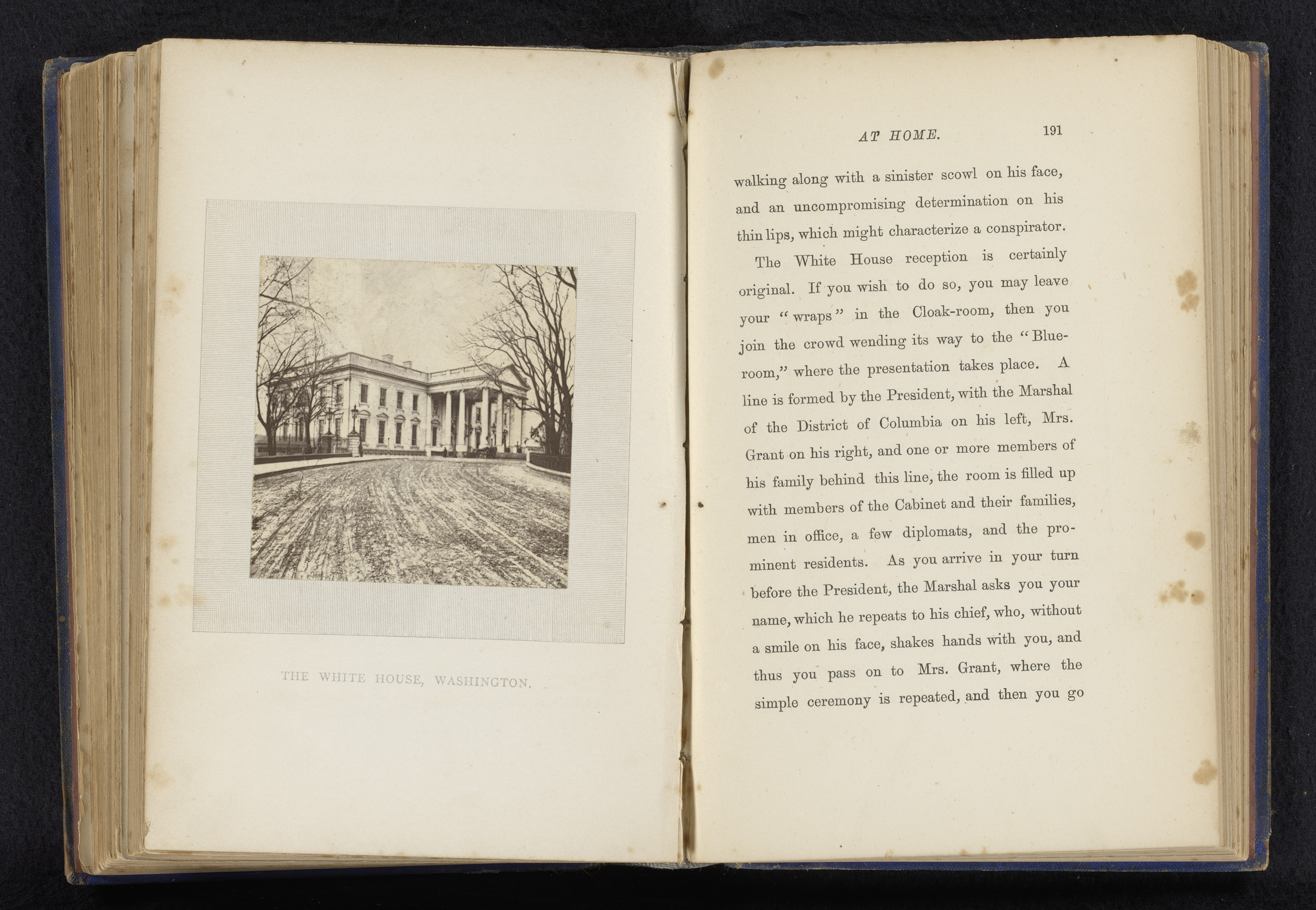 THE WHITE HOUSE, WASHINGTON.

AT HOME. 191

walking along with a sinister scowl on his face, and an uncompromising determination on his thin lips, which might characterize a conspirator.

The White House reception is certainly original. If you wish to do so, you may leave your "wraps" in the Cloak-room, then you join the crowd wending its way to the "Blue-room," where the presentation takes place. A line is formed by the President, with the Marshal of the District of Columbia on his left, Mrs. Grant on his right, and one or more members of his family behind this line, the room is filled up with members of the Cabinet and their families, men in office, a few diplomats, and the prominent residents. As you arrive in your turn before the President, the Marshal asks you your name, which he repeats to his chief, who, without a smile on his face, shakes hands with you, and thus you pass on to Mrs. Grant, where the simple ceremony is repeated, and then you go